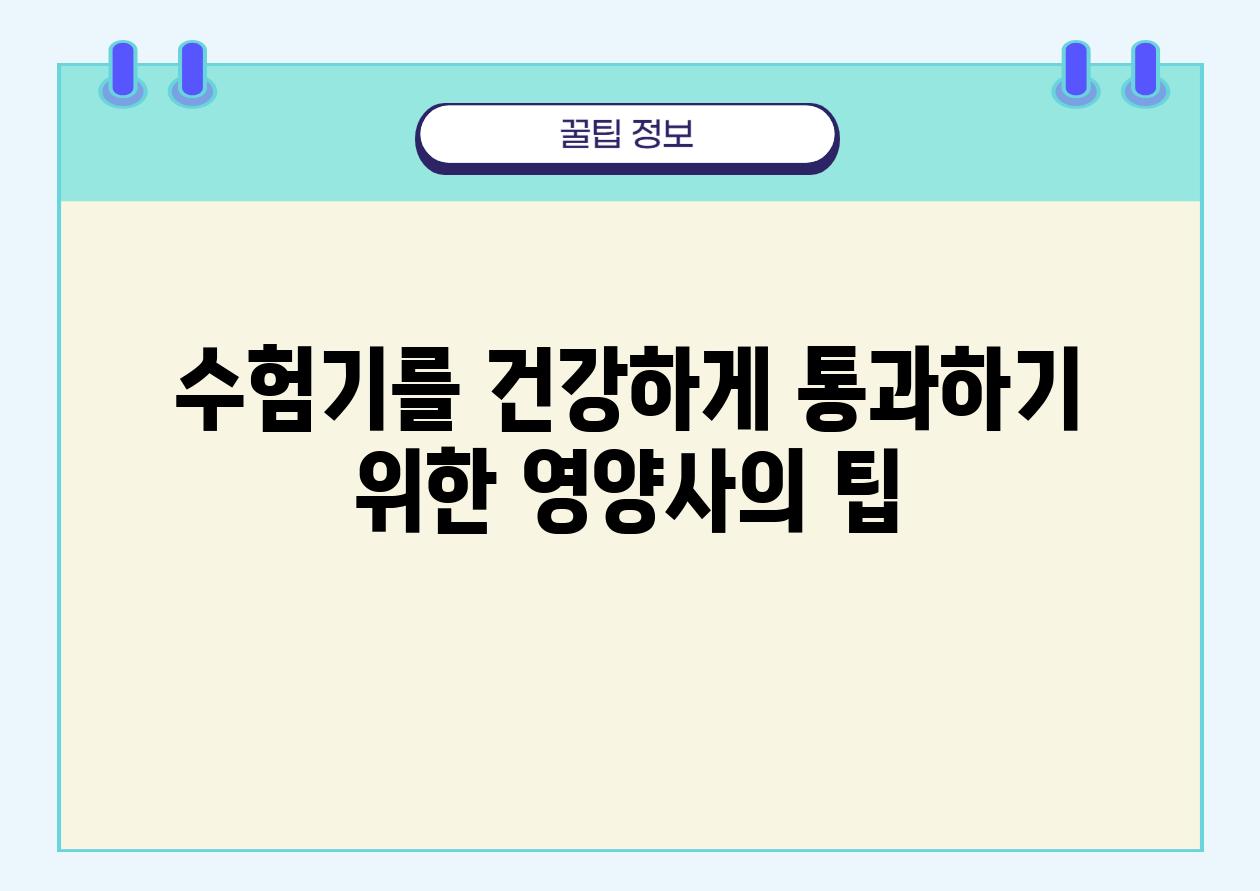 꿀팁 정보

수험기를 건강하게 통과하기 위한 영양사의 팁